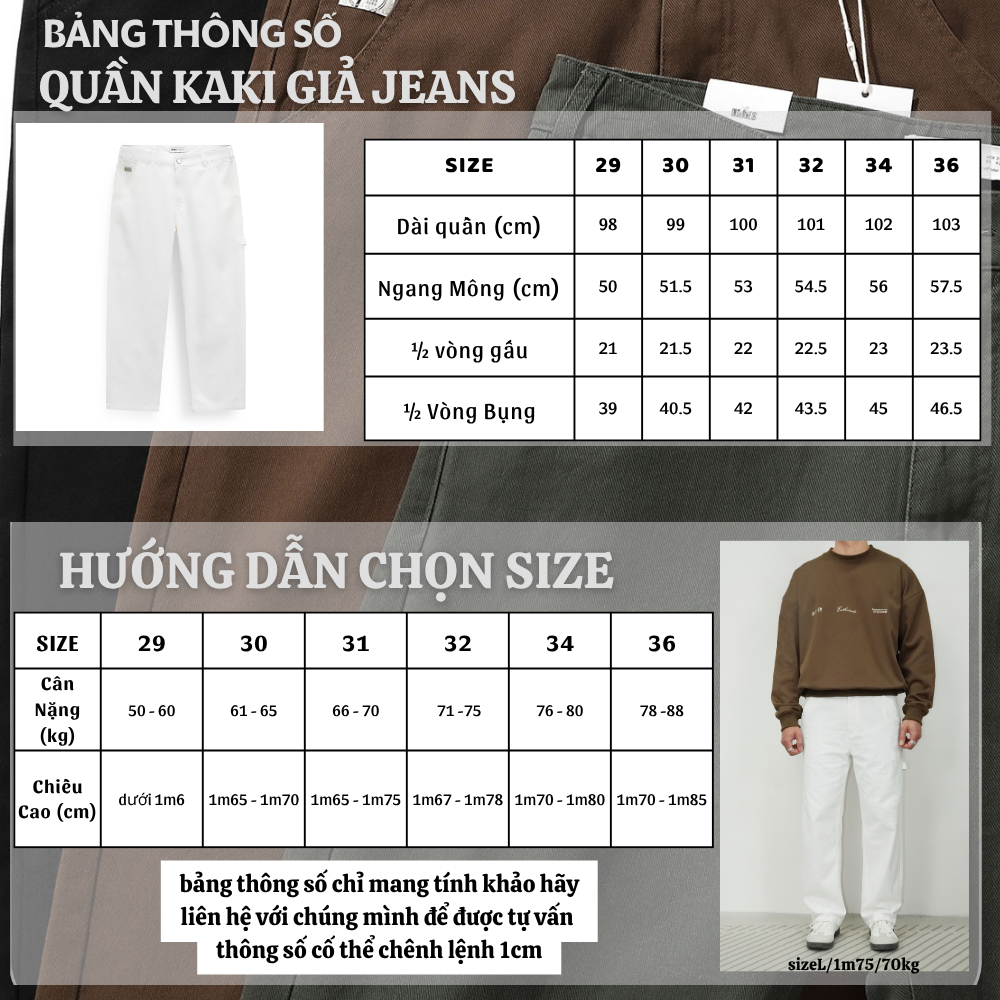 BẢNG THÔNG SỐ
QUẦN KAKI GIẢ JEANS

| SIZE | 29 | 30 | 31 | 32 | 34 | 36 |
|---|---|---|---|---|---|---|
| Dài quần (cm) | 98 | 99 | 100 | 101 | 102 | 103 |
| Ngang Mông (cm) | 50 | 51.5 | 53 | 54.5 | 56 | 57.5 |
| ½ vòng gấu | 21 | 21.5 | 22 | 22.5 | 23 | 23.5 |
| ½ Vòng Bụng | 39 | 40.5 | 42 | 43.5 | 45 | 46.5 |

HƯỚNG DẪN CHỌN SIZE

| SIZE | 29 | 30 | 31 | 32 | 34 | 36 |
|---|---|---|---|---|---|---|
| Cân Nặng (kg) | 50 - 60 | 61 - 65 | 66 - 70 | 71 -75 | 76 - 80 | 78 -88 |
| Chiều Cao (cm) | dưới 1m6 | 1m65 - 1m70 | 1m65 - 1m75 | 1m67 - 1m78 | 1m70 - 1m80 | 1m70 - 1m85 |

bảng thông số chỉ mang tính khảo hãy liên hệ với chúng mình để được tự vấn thông số cố thể chênh lệnh 1cm

sizeL/1m75/70kg